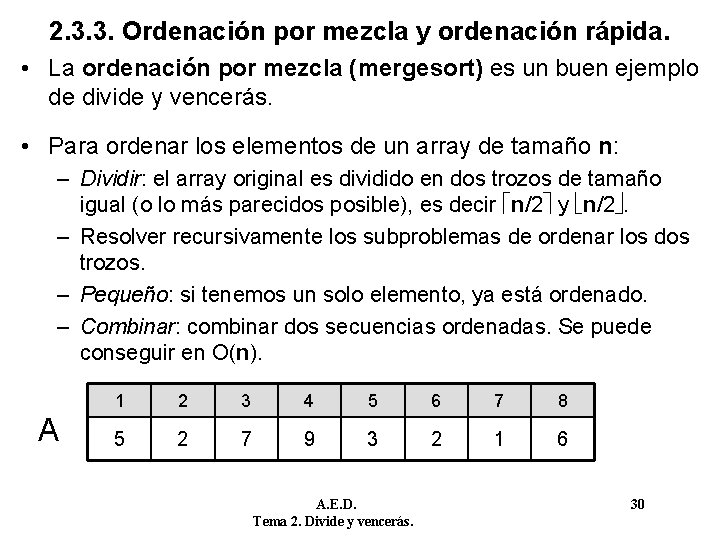 2.3.3. Ordenación por mezcla y ordenación rápida.

• La ordenación por mezcla (mergesort) es un buen ejemplo de divide y vencerás.

• Para ordenar los elementos de un array de tamaño n:
– Dividir: el array original es dividido en dos trozos de tamaño igual (o lo más parecidos posible), es decir $\lceil n/2 \rceil$ y $\lfloor n/2 \rfloor$.
– Resolver recursivamente los subproblemas de ordenar los dos trozos.
– Pequeño: si tenemos un solo elemento, ya está ordenado.
– Combinar: combinar dos secuencias ordenadas. Se puede conseguir en O(n).

A

| 1 | 2 | 3 | 4 | 5 | 6 | 7 | 8 |
|---|---|---|---|---|---|---|---|
| 5 | 2 | 7 | 9 | 3 | 2 | 1 | 6 |

A.E.D.
Tema 2. Divide y vencerás.
30